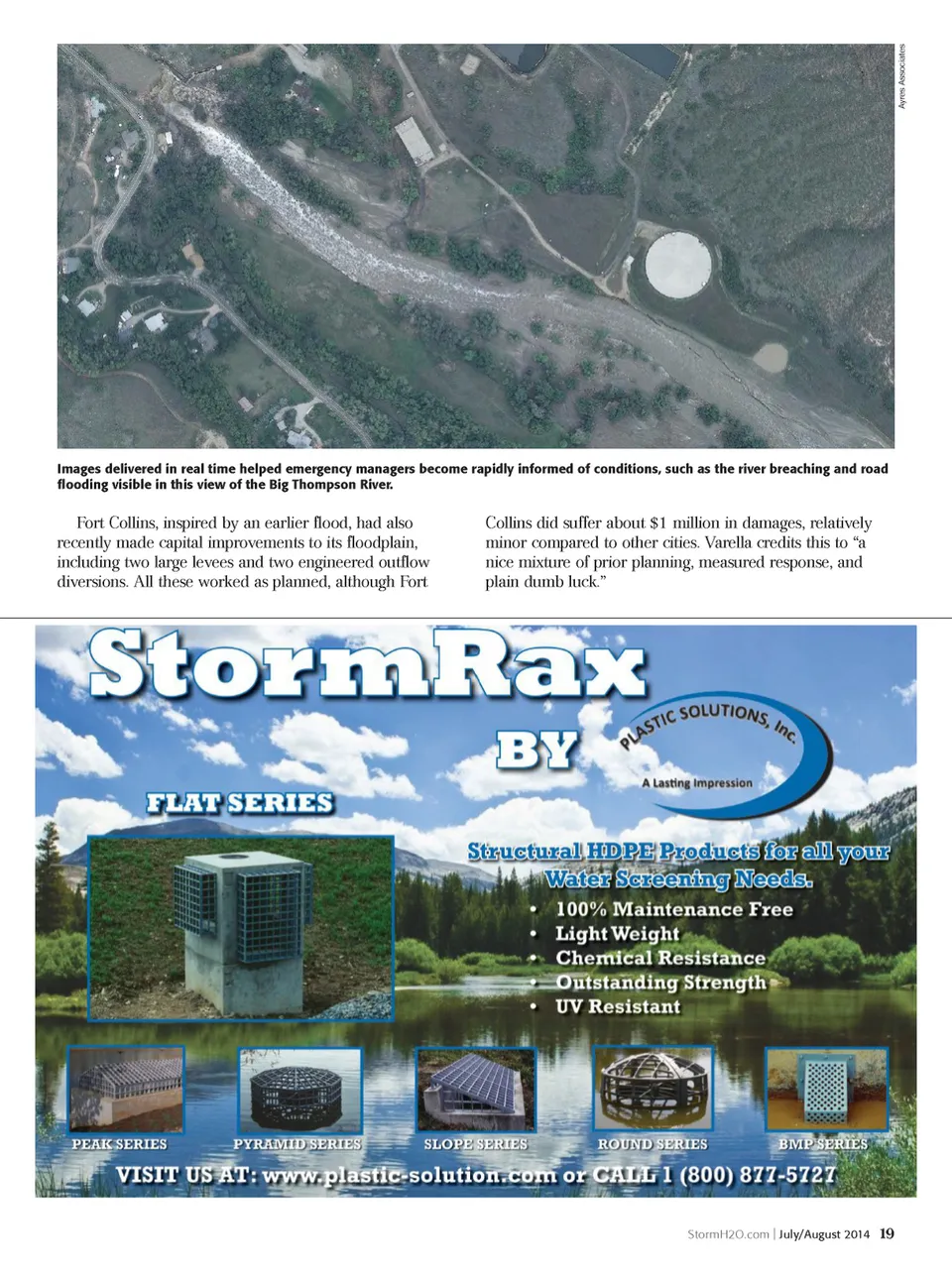 Ayres Associates

Images delivered in real time helped emergency managers become rapidly informed of conditions, such as the river breaching and road flooding visible in this view of the Big Thompson River.

Fort Collins, inspired by an earlier flood, had also recently made capital improvements to its floodplain, including two large levees and two engineered outflow diversions. All these worked as planned, although Fort Collins did suffer about $1 million in damages, relatively minor compared to other cities. Varella credits this to "a nice mixture of prior planning, measured response, and plain dumb luck."

StormRax

BY

PLASTIC SOLUTIONS, Inc.

A Lasting Impression

FLAT SERIES

Structural HDPE Products for all your Water Screening Needs.

• 100% Maintenance Free
• Light Weight
• Chemical Resistance
• Outstanding Strength
• UV Resistant

PEAK SERIES

PYRAMID SERIES

SLOPE SERIES

ROUND SERIES

BMP SERIES

VISIT US AT: www.plastic-solution.com or CALL 1 (800) 877-5727

StormH2O.com | July/August 2014 19